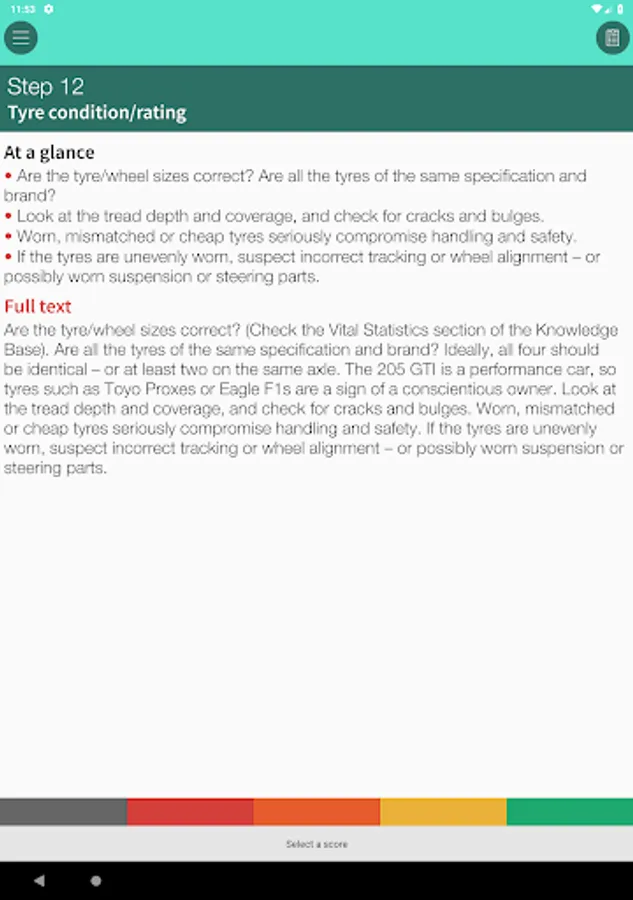 11:53

Step 12
Tyre condition/rating

At a glance
• Are the tyre/wheel sizes correct? Are all the tyres of the same specification and brand?
• Look at the tread depth and coverage, and check for cracks and bulges.
• Worn, mismatched or cheap tyres seriously compromise handling and safety.
• If the tyres are unevenly worn, suspect incorrect tracking or wheel alignment – or possibly worn suspension or steering parts.

Full text
Are the tyre/wheel sizes correct? (Check the Vital Statistics section of the Knowledge Base). Are all the tyres of the same specification and brand? Ideally, all four should be identical – or at least two on the same axle. The 205 GTI is a performance car, so tyres such as Toyo Proxes or Eagle F1s are a sign of a conscientious owner. Look at the tread depth and coverage, and check for cracks and bulges. Worn, mismatched or cheap tyres seriously compromise handling and safety. If the tyres are unevenly worn, suspect incorrect tracking or wheel alignment – or possibly worn suspension or steering parts.

Select a score